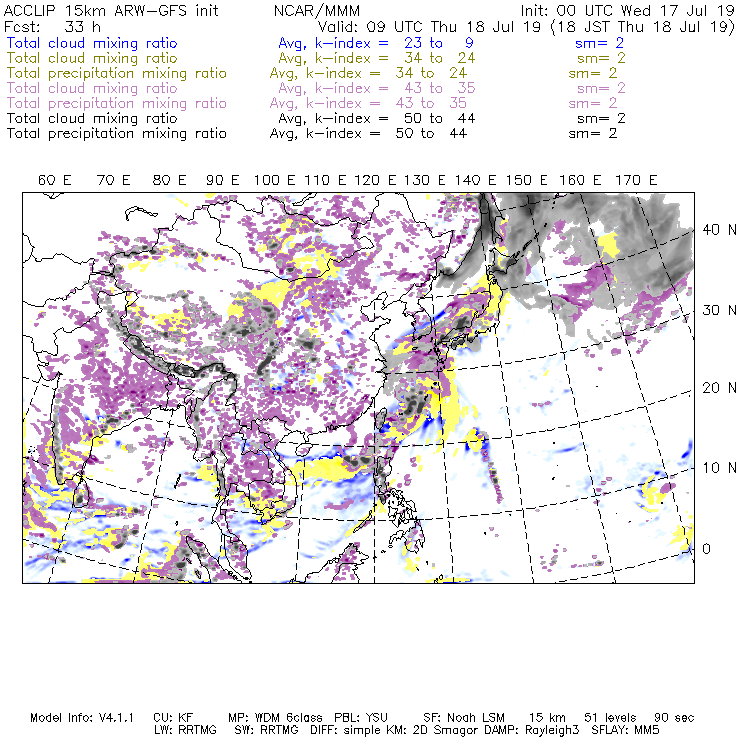 ACCLIP 15km ARW-GFS init NCAR/MMM Init: 00 UTC Wed 17 Jul 19
Fcst: 33 h Valid: 09 UTC Thu 18 Jul 19 (18 JST Thu 18 Jul 19)
Total cloud mixing ratio Avg, k-index = 23 to 9 sm= 2
Total cloud mixing ratio Avg, k-index = 34 to 24 sm= 2
Total precipitation mixing ratio Avg, k-index = 34 to 24 sm= 2
Total cloud mixing ratio Avg, k-index = 43 to 35 sm= 2
Total precipitation mixing ratio Avg, k-index = 43 to 35 sm= 2
Total cloud mixing ratio Avg, k-index = 50 to 44 sm= 2
Total precipitation mixing ratio Avg, k-index = 50 to 44 sm= 2

60 E 70 E 80 E 90 E 100 E 110 E 120 E 130 E 140 E 150 E 160 E 170 E

40 N
30 N
20 N
10 N
0

Model Info: V4.1.1 CU: KF MP: WDM 6class PBL: YSU SF: Noah LSM 15 km 51 levels 90 sec
LW: RRTMG SW: RRTMG DIFF: simple KM: 2D Smagor DAMP: Rayleigh3 SFLAY: MM5